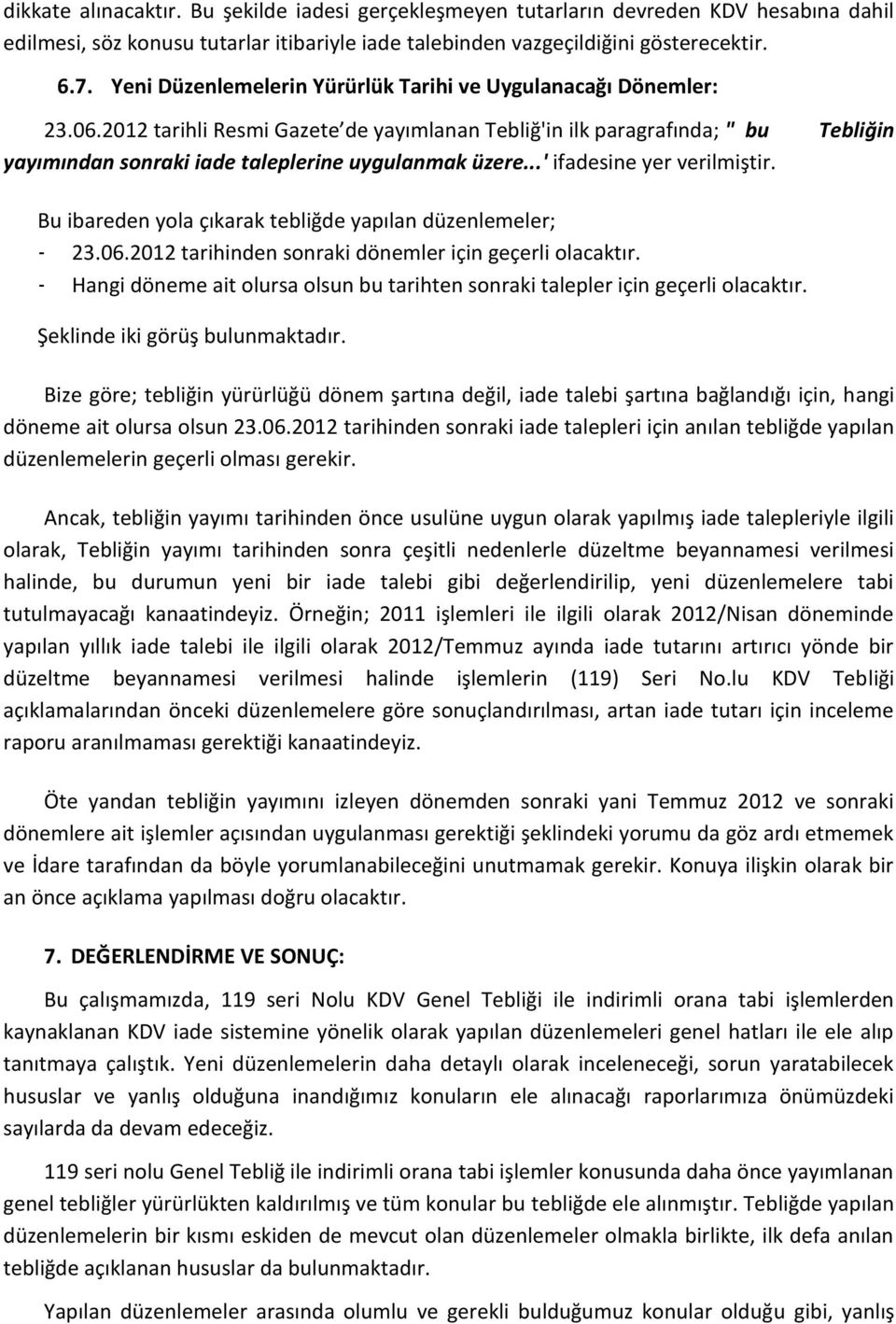 dikkate alınacaktır. Bu şekilde iadesi gerçekleşmeyen tutarların devreden KDV hesabına dahil edilmesi, söz konusu tutarlar itibariyle iade talebinden vazgeçildiğini gösterecektir.

6.7. Yeni Düzenlemelerin Yürürlük Tarihi ve Uygulanacağı Dönemler:

23.06.2012 tarihli Resmi Gazete de yayımlanan Tebliğ'in ilk paragrafında; " bu Tebliğin yayımından sonraki iade taleplerine uygulanmak üzere...' ifadesine yer verilmiştir.

Bu ibareden yola çıkarak tebliğde yapılan düzenlemeler;

- 23.06.2012 tarihinden sonraki dönemler için geçerli olacaktır.
- Hangi döneme ait olursa olsun bu tarihten sonraki talepler için geçerli olacaktır.

Şeklinde iki görüş bulunmaktadır.

Bize göre; tebliğin yürürlüğü dönem şartına değil, iade talebi şartına bağlandığı için, hangi döneme ait olursa olsun 23.06.2012 tarihinden sonraki iade talepleri için anılan tebliğde yapılan düzenlemelerin geçerli olması gerekir.

Ancak, tebliğin yayımı tarihinden önce usulüne uygun olarak yapılmış iade talepleriyle ilgili olarak, Tebliğin yayımı tarihinden sonra çeşitli nedenlerle düzeltme beyannamesi verilmesi halinde, bu durumun yeni bir iade talebi gibi değerlendirilip, yeni düzenlemelere tabi tutulmayacağı kanaatindeyiz. Örneğin; 2011 işlemleri ile ilgili olarak 2012/Nisan döneminde yapılan yıllık iade talebi ile ilgili olarak 2012/Temmuz ayında iade tutarını artırıcı yönde bir düzeltme beyannamesi verilmesi halinde işlemlerin (119) Seri No.lu KDV Tebliği açıklamalarından önceki düzenlemelere göre sonuçlandırılması, artan iade tutarı için inceleme raporu aranılmaması gerektiği kanaatindeyiz.

Öte yandan tebliğin yayımını izleyen dönemden sonraki yani Temmuz 2012 ve sonraki dönemlere ait işlemler açısından uygulanması gerektiği şeklindeki yorumu da göz ardı etmemek ve İdare tarafından da böyle yorumlanabileceğini unutmamak gerekir. Konuya ilişkin olarak bir an önce açıklama yapılması doğru olacaktır.

7. DEĞERLENDİRME VE SONUÇ:

Bu çalışmamızda, 119 seri Nolu KDV Genel Tebliği ile indirimli orana tabi işlemlerden kaynaklanan KDV iade sistemine yönelik olarak yapılan düzenlemeleri genel hatları ile ele alıp tanıtmaya çalıştık. Yeni düzenlemelerin daha detaylı olarak inceleneceği, sorun yaratabilecek hususlar ve yanlış olduğuna inandığımız konuların ele alınacağı raporlarımıza önümüzdeki sayılarda da devam edeceğiz.

119 seri nolu Genel Tebliğ ile indirimli orana tabi işlemler konusunda daha önce yayımlanan genel tebliğler yürürlükten kaldırılmış ve tüm konular bu tebliğde ele alınmıştır. Tebliğde yapılan düzenlemelerin bir kısmı eskiden de mevcut olan düzenlemeler olmakla birlikte, ilk defa anılan tebliğde açıklanan hususlar da bulunmaktadır.

Yapılan düzenlemeler arasında olumlu ve gerekli bulduğumuz konular olduğu gibi, yanlış